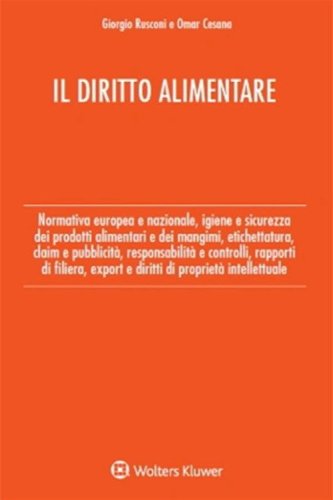 Giorgio Rusconi e Omar Cesana

IL DIRITTO ALIMENTARE

Normativa europea e nazionale, igiene e sicurezza dei prodotti alimentari e dei mangimi, etichettatura, claim e pubblicità, responsabilità e controlli, rapporti di filiera, export e diritti di proprietà intellettuale

Wolters Kluwer